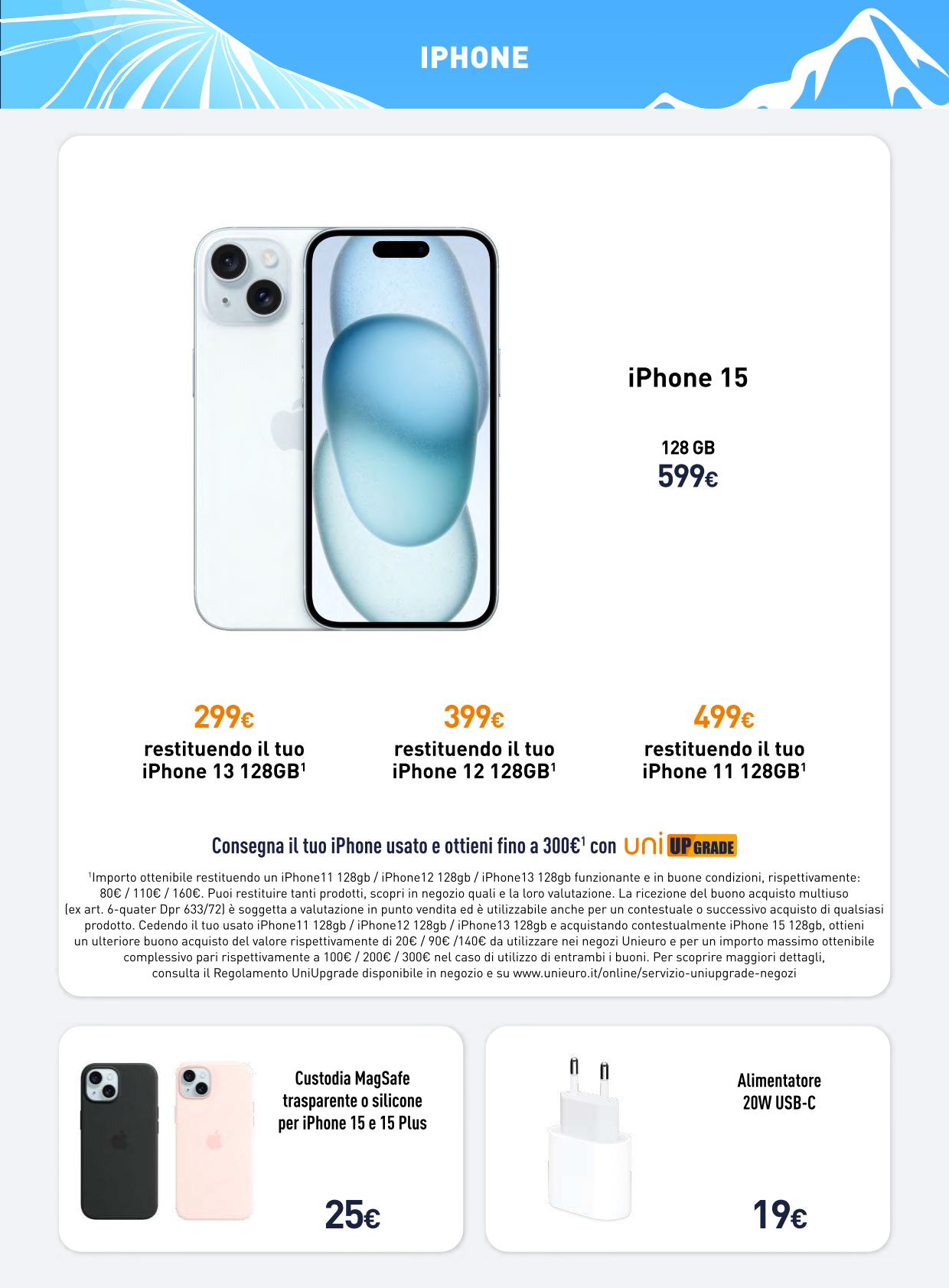 IPHONE

iPhone 15

128 GB
599€

299€
restituendo il tuo iPhone 13 128GB$^{1}$

399€
restituendo il tuo iPhone 12 128GB$^{1}$

499€
restituendo il tuo iPhone 11 128GB$^{1}$

Consegna il tuo iPhone usato e ottieni fino a 300€$^{1}$ con uni UP GRADE

$^{1}$Importo ottenibile restituendo un iPhone11 128gb / iPhone12 128gb / iPhone13 128gb funzionante e in buone condizioni, rispettivamente: 80€ / 110€ / 160€. Puoi restituire tanti prodotti, scopri in negozio quali e la loro valutazione. La ricezione del buono acquisto multiuso (ex art. 6-quater Dpr 633/72) è soggetta a valutazione in punto vendita ed è utilizzabile anche per un contestuale o successivo acquisto di qualsiasi prodotto. Cedendo il tuo usato iPhone11 128gb / iPhone12 128gb / iPhone13 128gb e acquistando contestualmente iPhone 15 128gb, ottieni un ulteriore buono acquisto del valore rispettivamente di 20€ / 90€ /140€ da utilizzare nei negozi Unieuro e per un importo massimo ottenibile complessivo pari rispettivamente a 100€ / 200€ / 300€ nel caso di utilizzo di entrambi i buoni. Per scoprire maggiori dettagli, consulta il Regolamento UniUpgrade disponibile in negozio e su www.unieuro.it/online/servizio-uniupgrade-negozi

Custodia MagSafe
trasparente o silicone
per iPhone 15 e 15 Plus

25€

Alimentatore
20W USB-C

19€